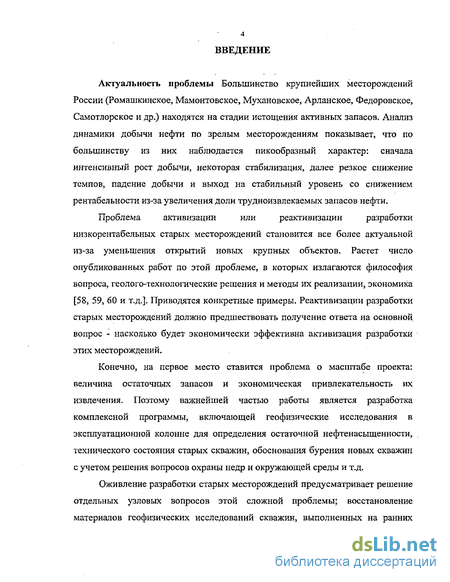 4

ВВЕДЕНИЕ

Актуальность проблемы Большинство крупнейших месторождений России (Ромашкинское, Мамонтовское, Мухановское, Арланское, Федоровское, Самотлорское и др.) находятся на стадии истощения активных запасов. Анализ динамики добычи нефти по зрелым месторождениям показывает, что по большинству из них наблюдается пикообразный характер: сначала интенсивный рост добычи, некоторая стабилизация, далее резкое снижение темпов, падение добычи и выход на стабильный уровень со снижением рентабельности из-за увеличения доли трудноизвлекаемых запасов нефти.

Проблема активизации или реактивизации разработки низкорентабельных старых месторождений становится все более актуальной из-за уменьшения открытий новых крупных объектов. Растет число опубликованных работ по этой проблеме, в которых излагаются философия вопроса, геолого-технологические решения и методы их реализации, экономика [58, 59, 60 и т.д.]. Приводятся конкретные примеры. Реактивизации разработки старых месторождений должно предшествовать получение ответа на основной вопрос - насколько будет экономически эффективна активизация разработки этих месторождений.

Конечно, на первое место ставится проблема о масштабе проекта: величина остаточных запасов и экономическая привлекательность их извлечения. Поэтому важнейшей частью работы является разработка комплексной программы, включающей геофизические исследования в эксплуатационной колонне для определения остаточной нефтенасыщенности, технического состояния старых скважин, обоснования бурения новых скважин с учетом решения вопросов охраны недр и окружающей среды и т.д.

Оживление разработки старых месторождений предусматривает решение отдельных узловых вопросов этой сложной проблемы; восстановление материалов геофизических исследований скважин, выполненных на ранних

dsLib.net
библиотека диссертаций